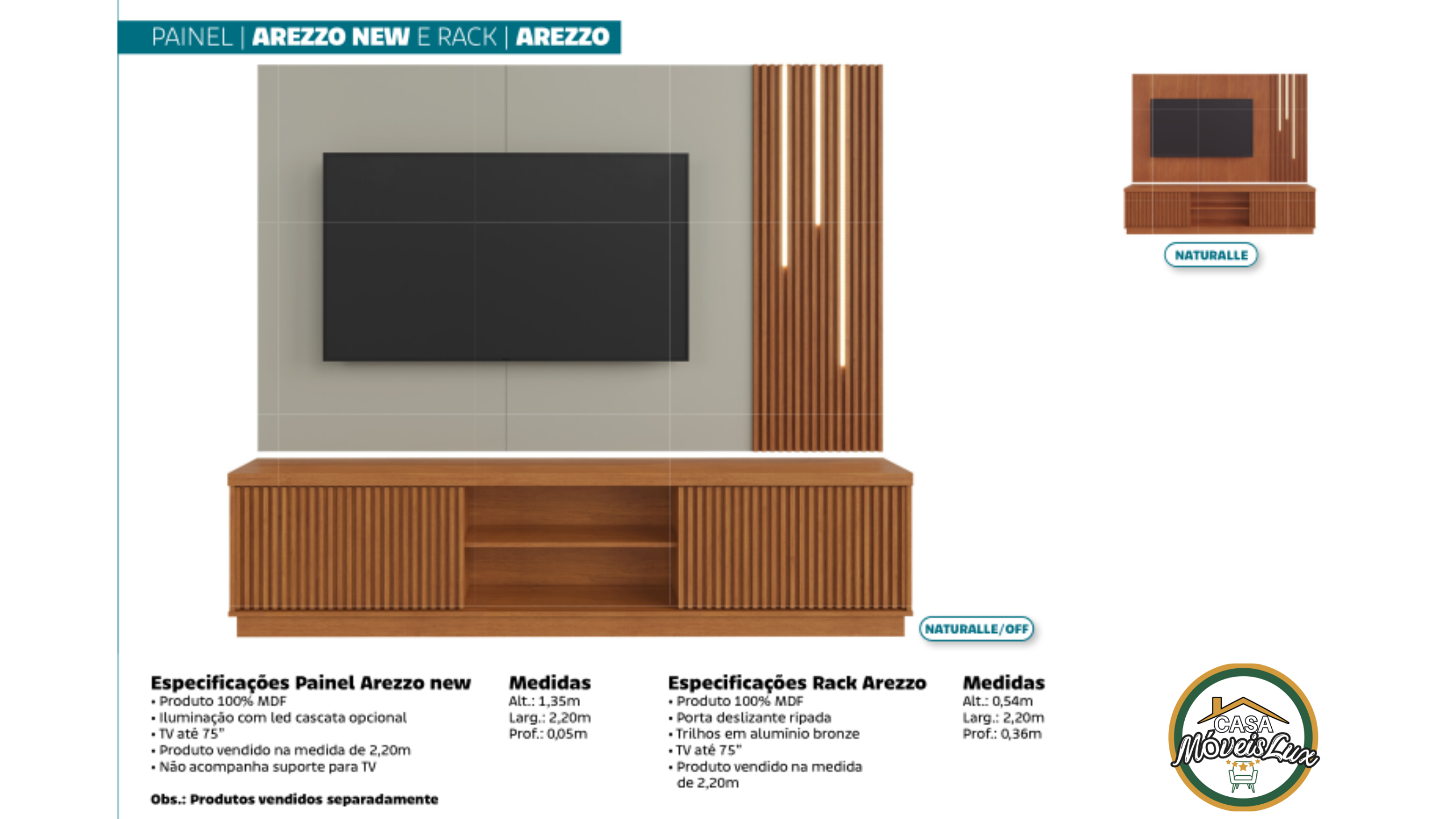 PAINEL | AREZZO NEW E RACK | AREZZO

NATURALLE

NATURALLE/OFF

Especificações Painel Arezzo new
• Produto 100% MDF
• Iluminação com led cascata opcional
• TV até 75"
• Produto vendido na medida de 2,20m
• Não acompanha suporte para TV

Obs.: Produtos vendidos separadamente

Medidas
Alt.: 1,35m
Larg.: 2,20m
Prof.: 0,05m

Especificações Rack Arezzo
• Produto 100% MDF
• Porta deslizante ripada
• Trilhos em alumínio bronze
• TV até 75"
• Produto vendido na medida de 2,20m

Medidas
Alt.: 0,54m
Larg.: 2,20m
Prof.: 0,36m

CASA
MóveisLux